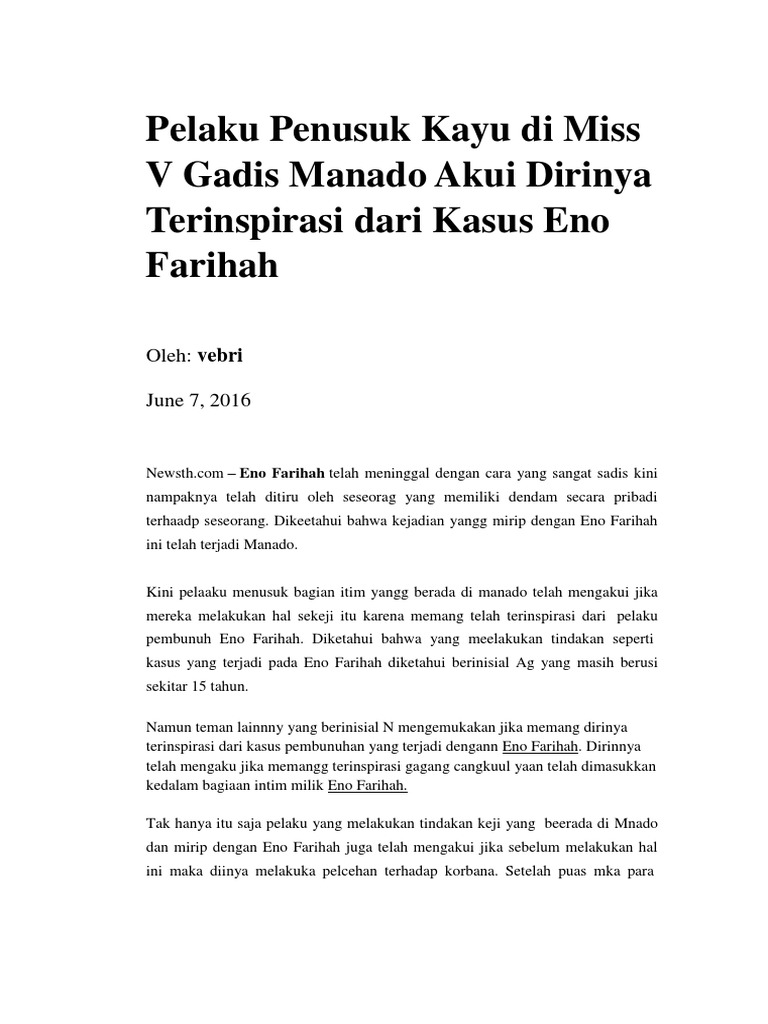 Pelaku Penusuk Kayu di Miss V Gadis Manado Akui Dirinya Terinspirasi dari Kasus Eno Farihah

Oleh: vebri

June 7, 2016

Newsth.com – Eno Farihah telah meninggal dengan cara yang sangat sadis kini nampaknya telah ditiru oleh seseorag yang memiliki dendam secara pribadi terhaadp seseorang. Dikeetahui bahwa kejadian yangg mirip dengan Eno Farihah ini telah terjadi Manado.

Kini pelaaku menusuk bagian itim yangg berada di manado telah mengakui jika mereka melakukan hal sekeji itu karena memang telah terinspirasi dari pelaku pembunuh Eno Farihah. Diketahui bahwa yang meelakukan tindakan seperti kasus yang terjadi pada Eno Farihah diketahui berinisial Ag yang masih berusi sekitar 15 tahun.

Namun teman lainnny yang berinisial N mengemukakan jika memang dirinya terinspirasi dari kasus pembunuhan yang terjadi dengann Eno Farihah. Dirinnya telah mengaku jika memangg terinspirasi gagang cangkuul yaan telah dimasukkan kedalam bagiaan intim milik Eno Farihah.

Tak hanya itu saja pelaku yang melakukan tindakan keji yang beerada di Mnado dan mirip dengan Eno Farihah juga telah mengakui jika sebelum melakukan hal ini maka diinya melakuka pelcehan terhadap korbana. Setelah puas mka para